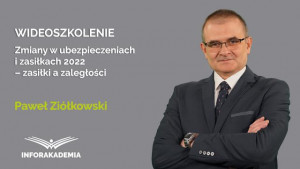 WIDEOSZKOLENIE

Zmiany w ubezpieczeniach i zasiłkach 2022 – zasiłki a zaległości

Paweł Ziółkowski

INFORAKADEMIA